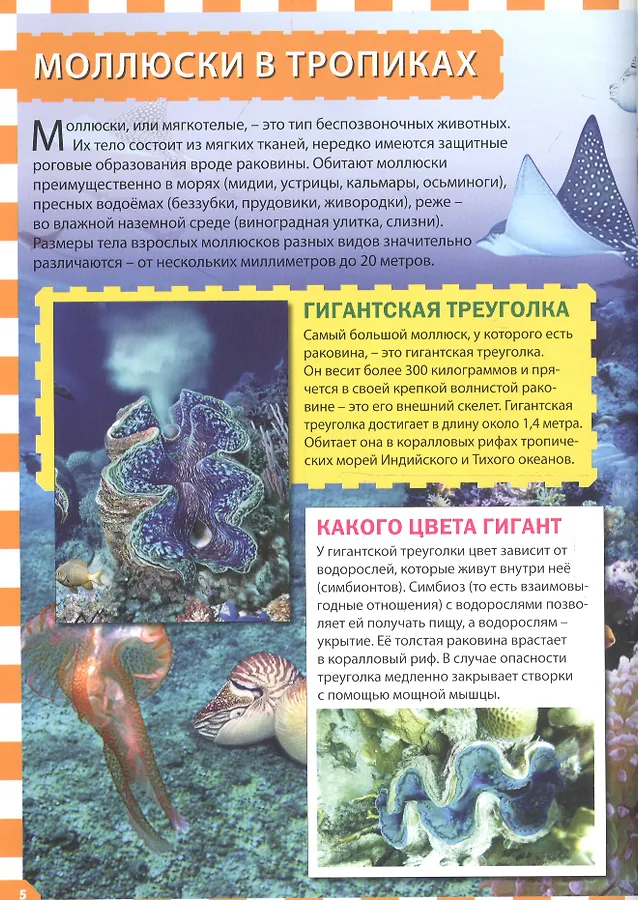 МОЛЛЮСКИ В ТРОПИКАХ

Моллюски, или мягкотелые, – это тип беспозвоночных животных. Их тело состоит из мягких тканей, нередко имеются защитные роговые образования вроде раковины. Обитают моллюски преимущественно в морях (мидии, устрицы, кальмары, осьминоги), пресных водоёмах (беззубки, прудовики, живородки), реже – во влажной наземной среде (виноградная улитка, слизни). Размеры тела взрослых моллюсков разных видов значительно различаются – от нескольких миллиметров до 20 метров.

ГИГАНТСКАЯ ТРЕУГОЛКА

Самый большой моллюск, у которого есть раковина, – это гигантская треуголка. Он весит более 300 килограммов и прячется в своей крепкой волнистой раковине – это его внешний скелет. Гигантская треуголка достигает в длину около 1,4 метра. Обитает она в коралловых рифах тропических морей Индийского и Тихого океанов.

КАКОГО ЦВЕТА ГИГАНТ

У гигантской треуголки цвет зависит от водорослей, которые живут внутри неё (симбионтов). Симбиоз (то есть взаимовыгодные отношения) с водорослями позволяет ей получать пищу, а водорослям – укрытие. Её толстая раковина врастает в коралловый риф. В случае опасности треуголка медленно закрывает створки с помощью мощной мышцы.

5